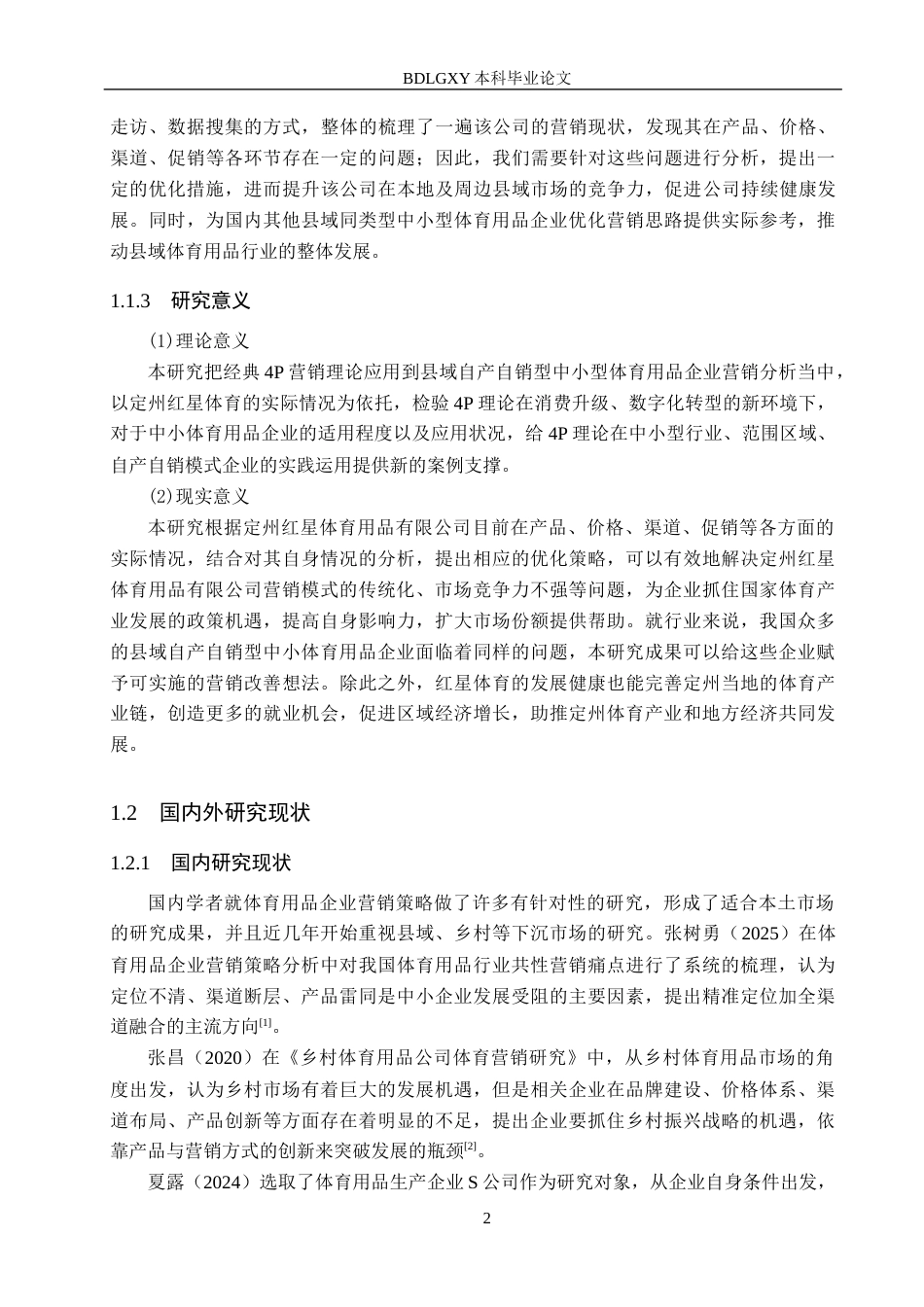 BDLGXY本科毕业论文

走访、数据搜集的方式，整体的梳理了一遍该公司的营销现状，发现其在产品、价格、渠道、促销等各环节存在一定的问题；因此，我们需要针对这些问题进行分析，提出一定的优化措施，进而提升该公司在本地及周边县域市场的竞争力，促进公司持续健康发展。同时，为国内其他县域同类型中小型体育用品企业优化营销思路提供实际参考，推动县域体育用品行业的整体发展。

1.1.3 研究意义

(1)理论意义

本研究把经典4P营销理论应用到县域自产自销型中小型体育用品企业营销分析当中，以定州红星体育的实际情况为依托，检验4P理论在消费升级、数字化转型的新环境下，对于中小体育用品企业的适用程度以及应用状况，给4P理论在中小型行业、范围区域、自产自销模式企业的实践运用提供新的案例支撑。

(2)现实意义

本研究根据定州红星体育用品有限公司目前在产品、价格、渠道、促销等各方面的实际情况，结合对其自身情况的分析，提出相应的优化策略，可以有效地解决定州红星体育用品有限公司营销模式的传统化、市场竞争力不强等问题，为企业抓住国家体育产业发展的政策机遇，提高自身影响力，扩大市场份额提供帮助。就行业来说，我国众多的县域自产自销型中小体育用品企业面临着同样的问题，本研究成果可以给这些企业赋予可实施的营销改善想法。除此之外，红星体育的发展健康也能完善定州当地的体育产业链，创造更多的就业机会，促进区域经济增长，助推定州体育产业和地方经济共同发展。

1.2 国内外研究现状

1.2.1 国内研究现状

国内学者就体育用品企业营销策略做了许多有针对性的研究，形成了适合本土市场的研究成果，并且近几年开始重视县域、乡村等下沉市场的研究。张树勇（2025）在体育用品企业营销策略分析中对我国体育用品行业共性营销痛点进行了系统的梳理，认为定位不清、渠道断层、产品雷同是中小企业发展受阻的主要因素，提出精准定位加全渠道融合的主流方向$^{[1]}$。

张昌（2020）在《乡村体育用品公司体育营销研究》中，从乡村体育用品市场的角度出发，认为乡村市场有着巨大的发展机遇，但是相关企业在品牌建设、价格体系、渠道布局、产品创新等方面存在着明显的不足，提出企业要抓住乡村振兴战略的机遇，依靠产品与营销方式的创新来突破发展的瓶颈$^{[2]}$。

夏露（2024）选取了体育用品生产企业S公司作为研究对象，从企业自身条件出发，

2